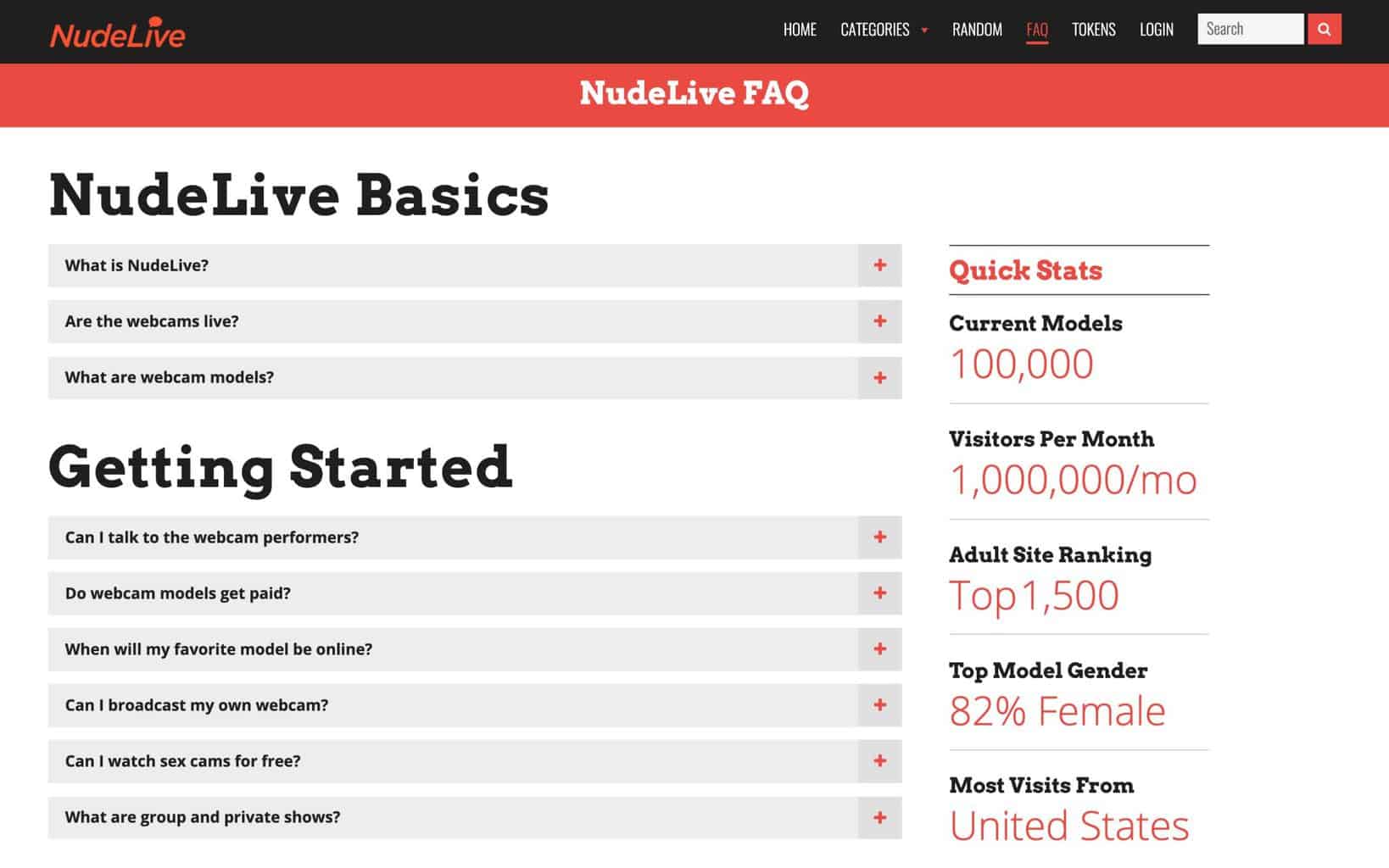 NudeLive

HOME CATEGORIES RANDOM FAQ TOKENS LOGIN Search

NudeLive FAQ

NudeLive Basics

What is NudeLive? +

Are the webcams live? +

What are webcam models? +

Getting Started

Can I talk to the webcam performers? +

Do webcam models get paid? +

When will my favorite model be online? +

Can I broadcast my own webcam? +

Can I watch sex cams for free? +

What are group and private shows? +

Quick Stats

Current Models
100,000

Visitors Per Month
1,000,000/mo

Adult Site Ranking
Top 1,500

Top Model Gender
82% Female

Most Visits From
United States